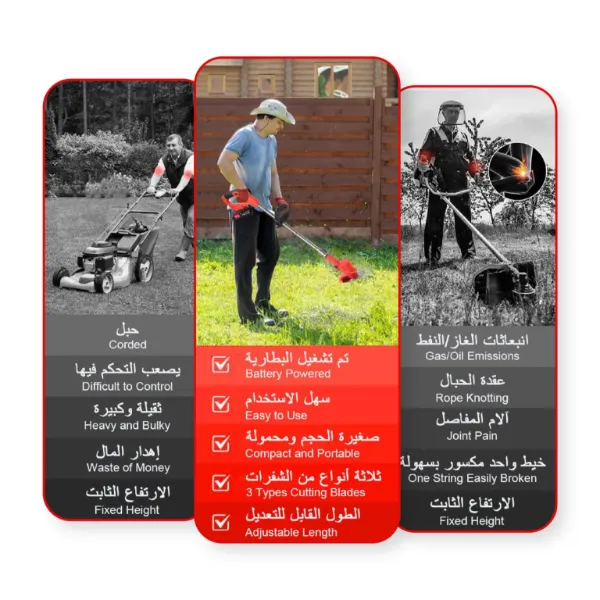 حبل
Corded

يصعب التحكم فيها
Difficult to Control

ثقيلة وكبيرة
Heavy and Bulky

إهدار المال
Waste of Money

الارتفاع الثابت
Fixed Height

تم تشغيل البطارية
Battery Powered

سهل الاستخدام
Easy to Use

صغيرة الحجم ومحمولة
Compact and Portable

ثلاثة أنواع من الشفرات
3 Types Cutting Blades

الطول القابل للتعديل
Adjustable Length

انبعاثات الغاز/النفط
Gas/Oil Emissions

عقدة الحبال
Rope Knotting

آلام المفاصل
Joint Pain

خيط واحد مكسور بسهولة
One String Easily Broken

الارتفاع الثابت
Fixed Height